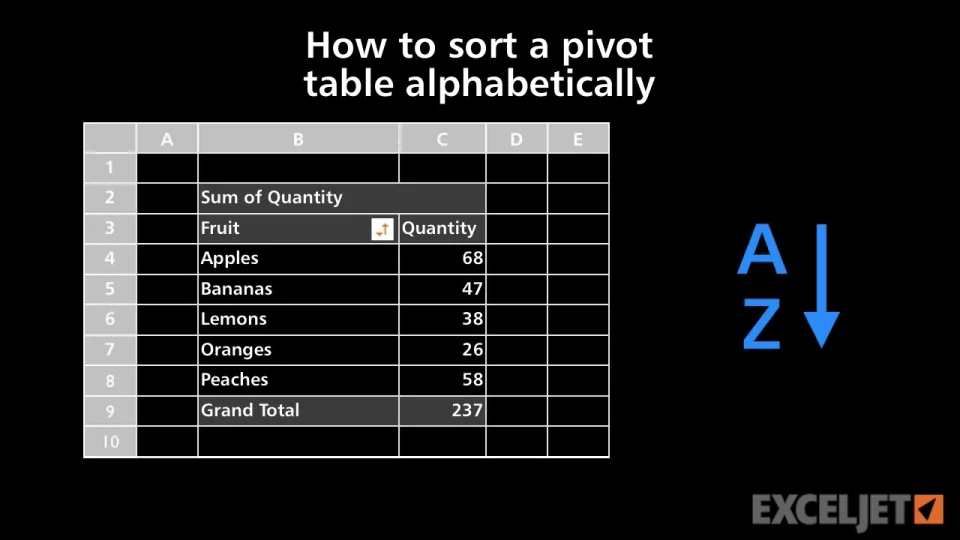 How to sort a pivot table alphabetically

|  | A | B | C | D | E |
|---|---|---|---|---|---|
| 1 |  |  |  |  |  |
| 2 |  | Sum of Quantity |  |  |  |
| 3 |  | Fruit | Quantity |  |  |
| 4 |  | Apples | 68 |  |  |
| 5 |  | Bananas | 47 |  |  |
| 6 |  | Lemons | 38 |  |  |
| 7 |  | Oranges | 26 |  |  |
| 8 |  | Peaches | 58 |  |  |
| 9 |  | Grand Total | 237 |  |  |
| 10 |  |  |  |  |  |

A
Z

EXCELJET